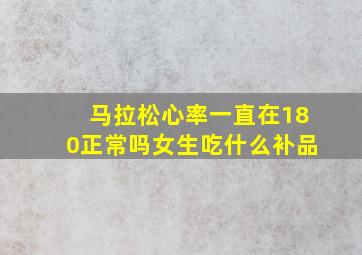 马拉松心率一直在180正常吗女生吃什么补品